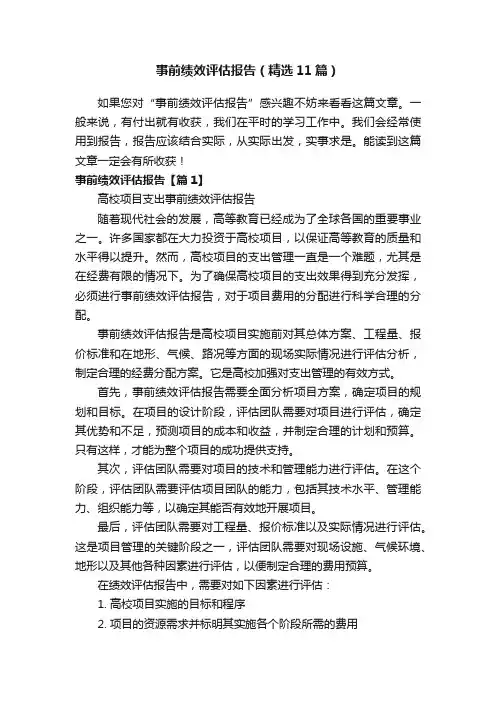 事前绩效评估报告（精选11篇）

如果您对“事前绩效评估报告”感兴趣不妨来看看这篇文章。一般来说，有付出就有收获，我们在平时的学习工作中。我们会经常使用到报告，报告应该结合实际，从实际出发，实事求是。能读到这篇文章一定会有所收获！

事前绩效评估报告【篇1】

高校项目支出事前绩效评估报告

随着现代社会的发展，高等教育已经成为了全球各国的重要事业之一。许多国家都在大力投资于高校项目，以保证高等教育的质量和水平得以提升。然而，高校项目的支出管理一直是一个难题，尤其是在经费有限的情况下。为了确保高校项目的支出效果得到充分发挥，必须进行事前绩效评估报告，对于项目费用的分配进行科学合理的分配。

事前绩效评估报告是高校项目实施前对其总体方案、工程量、报价标准和在地形、气候、路况等方面的现场实际情况进行评估分析，制定合理的经费分配方案。它是高校加强对支出管理的有效方式。

首先，事前绩效评估报告需要全面分析项目方案，确定项目的规划和目标。在项目的设计阶段，评估团队需要对项目进行评估，确定其优势和不足，预测项目的成本和收益，并制定合理的计划和预算。只有这样，才能为整个项目的成功提供支持。

其次，评估团队需要对项目的技术和管理能力进行评估。在这个阶段，评估团队需要评估项目团队的能力，包括其技术水平、管理能力、组织能力等，以确定其能否有效地开展项目。

最后，评估团队需要对工程量、报价标准以及实际情况进行评估。这是项目管理的关键阶段之一，评估团队需要对现场设施、气候环境、地形以及其他各种因素进行评估，以便制定合理的费用预算。

在绩效评估报告中，需要对如下因素进行评估：

1. 高校项目实施的目标和程序

2. 项目的资源需求并标明其实施各个阶段所需的费用